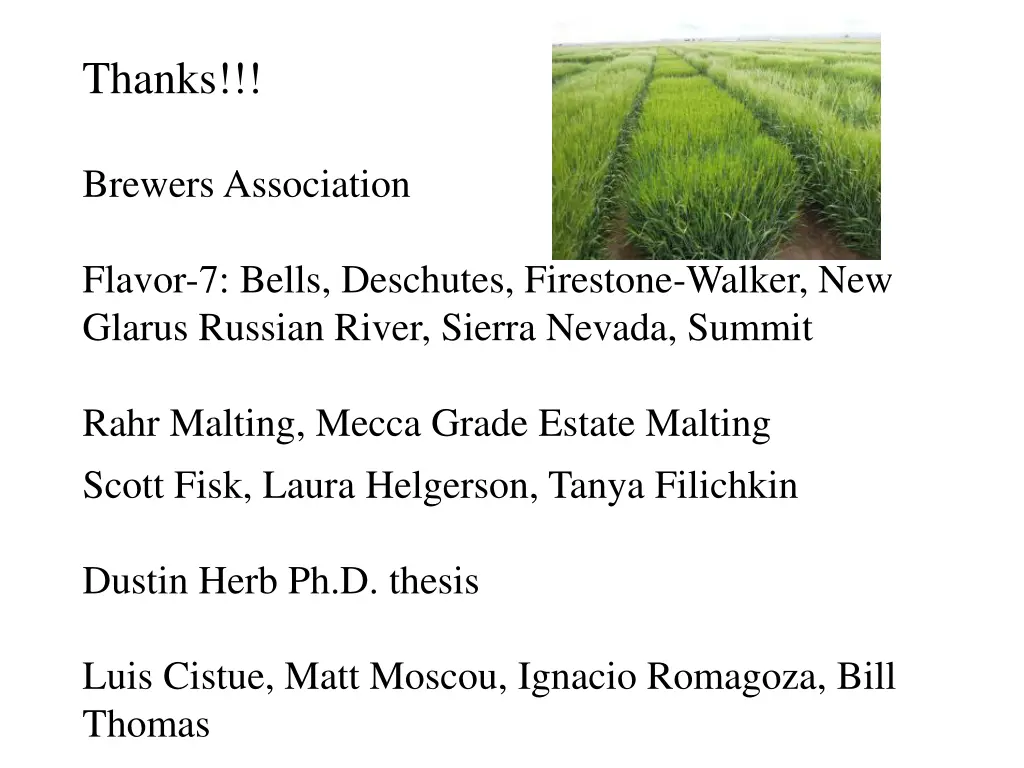 Thanks!!!

Brewers Association

Flavor-7: Bells, Deschutes, Firestone-Walker, New Glarus Russian River, Sierra Nevada, Summit

Rahr Malting, Mecca Grade Estate Malting

Scott Fisk, Laura Helgerson, Tanya Filichkin

Dustin Herb Ph.D. thesis

Luis Cistue, Matt Moscou, Ignacio Romagoza, Bill Thomas